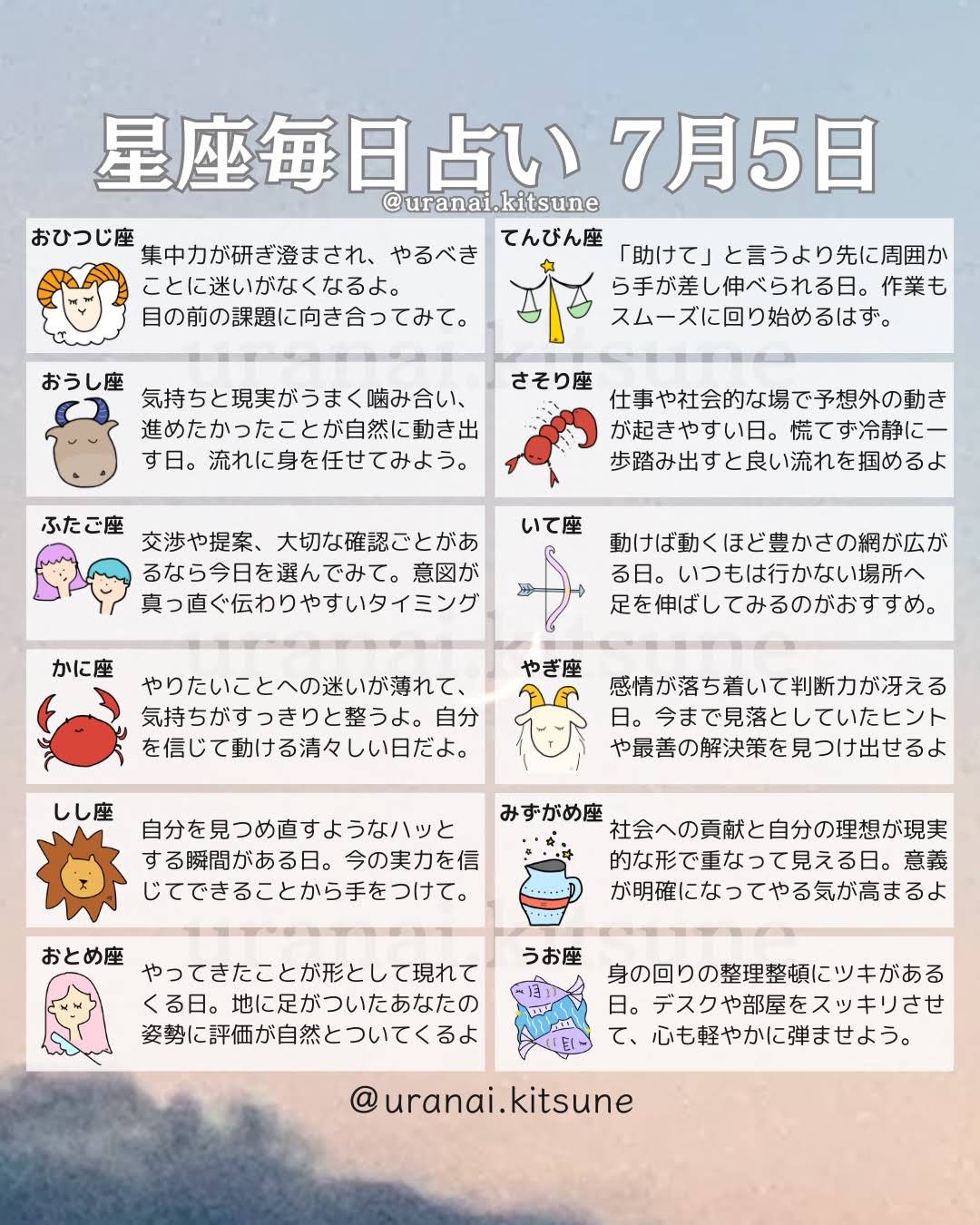 星座毎日占い 7月5日

@uranai.kitsune

おひつじ座
集中力が研ぎ澄まされ、やるべきことに迷いがなくなるよ。目の前の課題に向き合ってみて。

おうし座
気持ちと現実がうまく噛み合い、進めたかったことが自然に動き出す日。流れに身を任せてみよう。

ふたご座
交渉や提案、大切な確認ごとがあるなら今日を選んでみて。意図が真っ直ぐ伝わりやすいタイミング

かに座
やりたいことへの迷いが薄れて、気持ちがすっきりと整うよ。自分を信じて動ける清々しい日だよ。

しし座
自分を見つめ直すようなハッとする瞬間がある日。今の実力を信じてできることから手をつけて。

おとめ座
やってきたことが形として現れてくる日。地に足がついたあなたの姿勢に評価が自然とついてくるよ

てんびん座
「助けて」と言うより先に周囲から手が差し伸べられる日。作業もスムーズに回り始めるはず。

さそり座
仕事や社会的な場で予想外の動きが起きやすい日。慌てず冷静に一歩踏み出すと良い流れを掴めるよ

いて座
動けば動くほど豊かさの網が広がる日。いつもは行かない場所へ足を伸ばしてみるのがおすすめ。

やぎ座
感情が落ち着いて判断力が冴える日。今まで見落としていたヒントや最善の解決策を見つけ出せるよ

みずがめ座
社会への貢献と自分の理想が現実的な形で重なって見える日。意義が明確になってやる気が高まるよ

うお座
身の回りの整理整頓にツキがある日。デスクや部屋をスッキリさせて、心も軽やかに弾ませよう。

@uranai.kitsune

uranai.kitsune